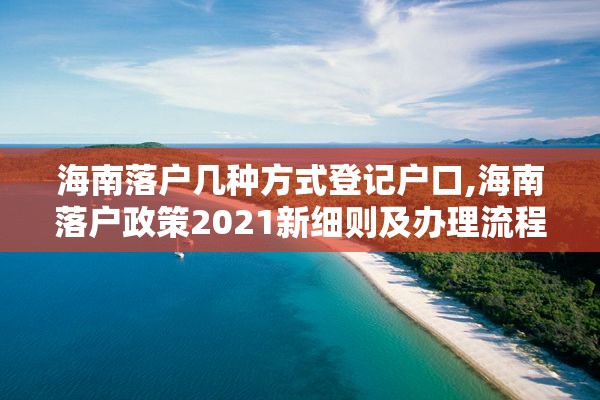 海南落户几种方式登记户口,海南落户政策2021新细则及办理流程